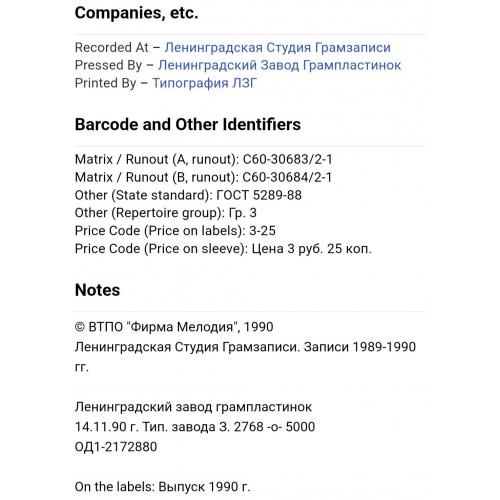 Companies, etc.

Recorded At – Ленинградская Студия Грамзаписи
Pressed By – Ленинградский Завод Грампластинок
Printed By – Типография ЛЗГ

Barcode and Other Identifiers

Matrix / Runout (A, runout): С60-30683/2-1
Matrix / Runout (B, runout): С60-30684/2-1
Other (State standard): ГОСТ 5289-88
Other (Repertoire group): Гр. 3
Price Code (Price on labels): 3-25
Price Code (Price on sleeve): Цена 3 руб. 25 коп.

Notes

© ВТПО "Фирма Мелодия", 1990
Ленинградская Студия Грамзаписи. Записи 1989-1990 гг.

Ленинградский завод грампластинок
14.11.90 г. Тип. завода З. 2768 -о- 5000
ОД1-2172880

On the labels: Выпуск 1990 г.